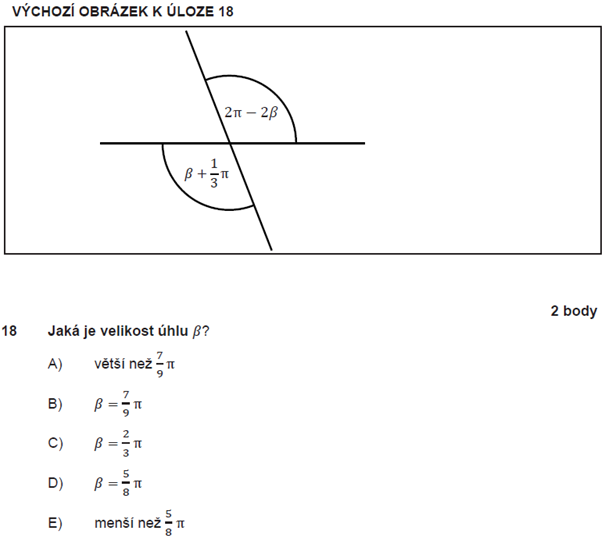 VÝCHOZÍ OBRÁZEK K ÚLOZE 18

$2\pi - 2\beta$

$\beta + \frac{1}{3}\pi$

2 body

18 Jaká je velikost úhlu $\beta$?

A) větší než $\frac{7}{9}\pi$

B) $\beta = \frac{7}{9}\pi$

C) $\beta = \frac{2}{3}\pi$

D) $\beta = \frac{5}{8}\pi$

E) menší než $\frac{5}{8}\pi$